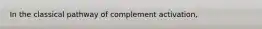 In the classical pathway of complement activation,